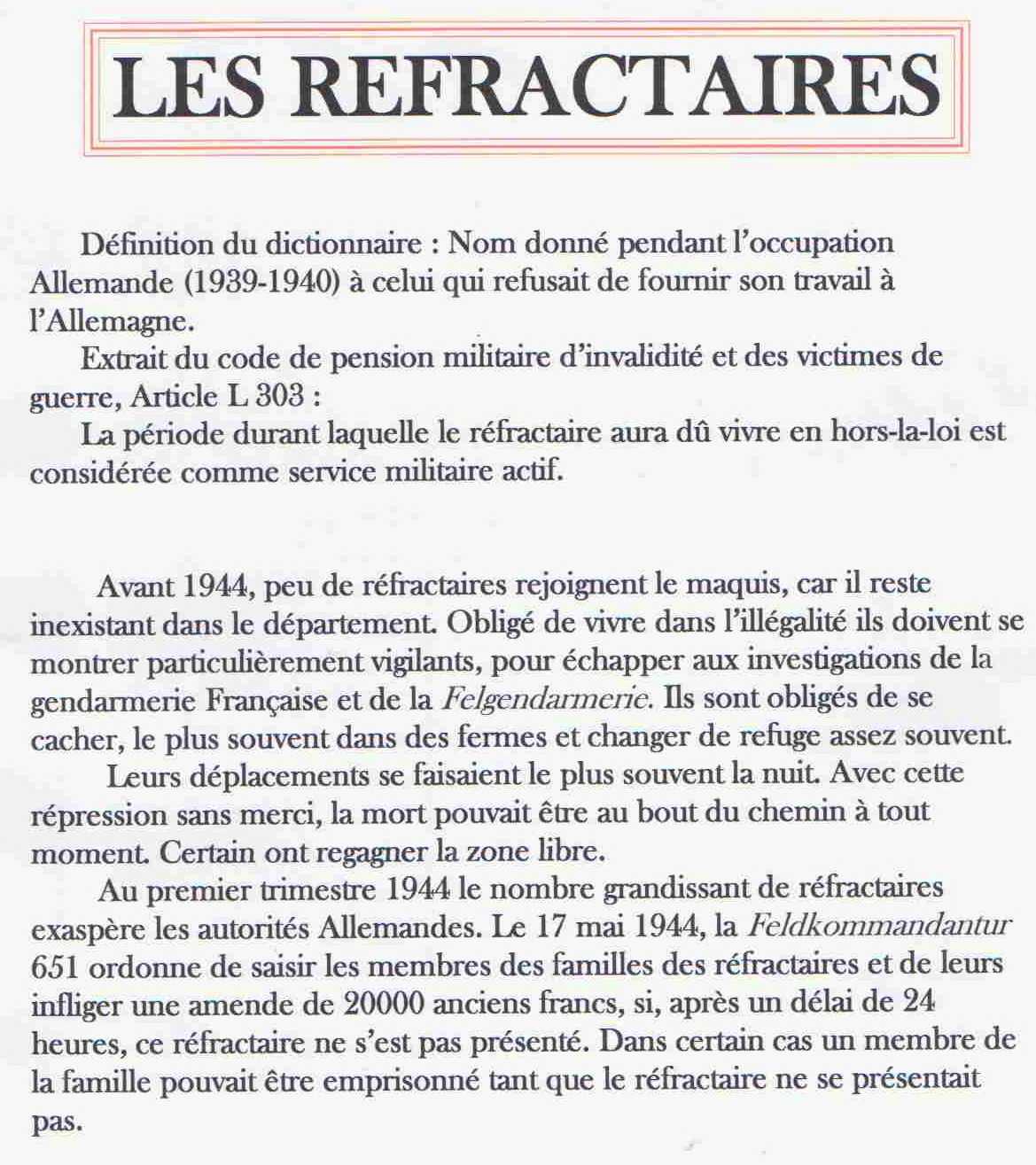 LES REFRACTAIRES

Définition du dictionnaire : Nom donné pendant l'occupation Allemande (1939-1940) à celui qui refusait de fournir son travail à l'Allemagne.

Extrait du code de pension militaire d'invalidité et des victimes de guerre, Article L 303 :

La période durant laquelle le réfractaire aura dû vivre en hors-la-loi est considérée comme service militaire actif.

Avant 1944, peu de réfractaires rejoignent le maquis, car il reste inexistant dans le département. Obligé de vivre dans l'illégalité ils doivent se montrer particulièrement vigilants, pour échapper aux investigations de la gendarmerie Française et de la Felgendarmerie. Ils sont obligés de se cacher, le plus souvent dans des fermes et changer de refuge assez souvent.

Leurs déplacements se faisaient le plus souvent la nuit. Avec cette répression sans merci, la mort pouvait être au bout du chemin à tout moment. Certain ont regagner la zone libre.

Au premier trimestre 1944 le nombre grandissant de réfractaires exaspère les autorités Allemandes. Le 17 mai 1944, la Feldkommandantur 651 ordonne de saisir les membres des familles des réfractaires et de leurs infliger une amende de 20000 anciens francs, si, après un délai de 24 heures, ce réfractaire ne s'est pas présenté. Dans certain cas un membre de la famille pouvait être emprisonné tant que le réfractaire ne se présentait pas.